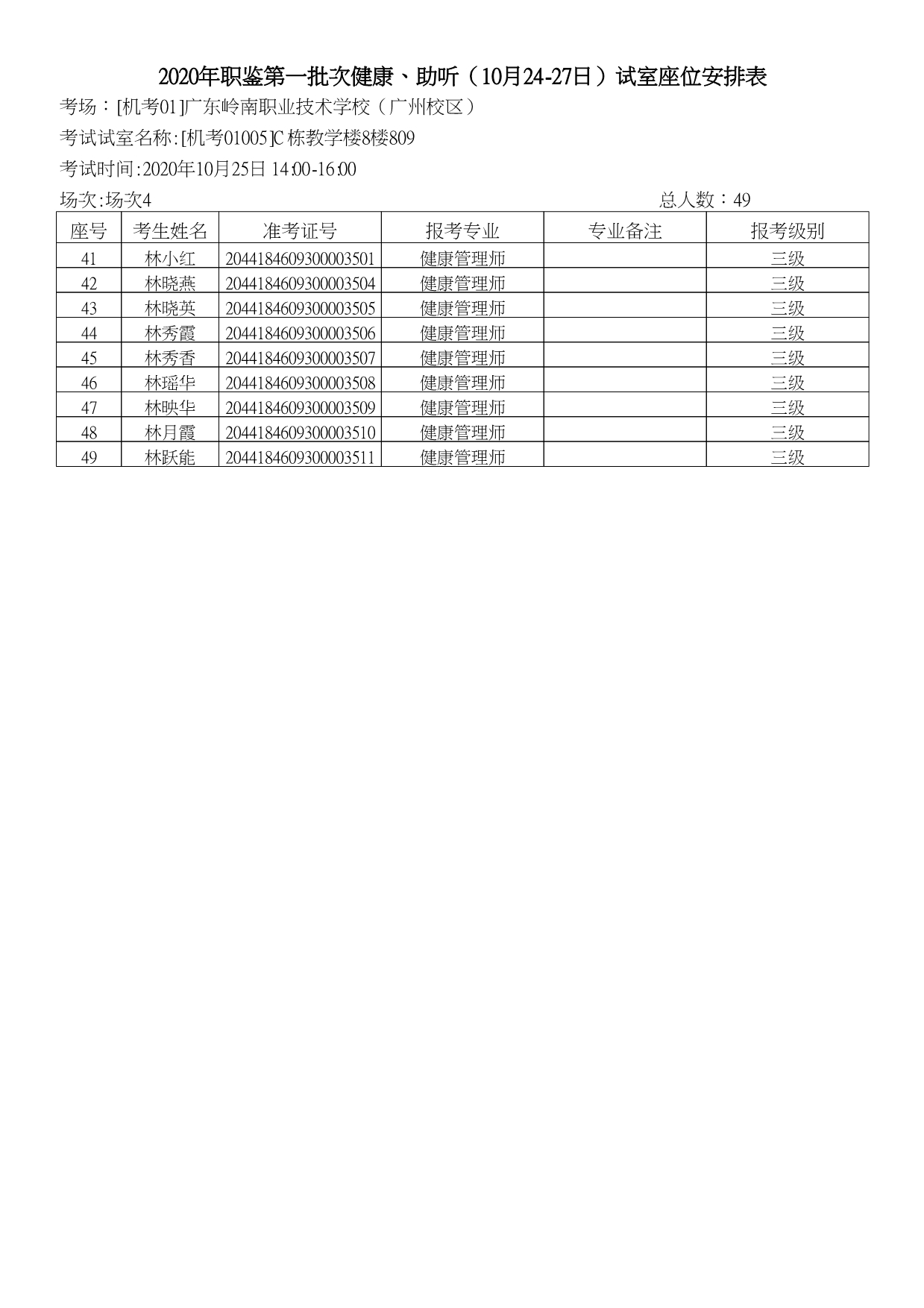 2020年职鉴第一批次健康、助听（10月24-27日）试室座位安排表

考场：[机考01]广东岭南职业技术学校（广州校区）

考试试室名称:[机考01005]C栋教学楼8楼809

考试时间:2020年10月25日 14:00-16:00

场次:场次4

总人数：49

| 座号 | 考生姓名 | 准考证号 | 报考专业 | 专业备注 | 报考级别 |
|---|---|---|---|---|---|
| 41 | 林小红 | 2044184609300003501 | 健康管理师 |  | 三级 |
| 42 | 林晓燕 | 2044184609300003504 | 健康管理师 |  | 三级 |
| 43 | 林晓英 | 2044184609300003505 | 健康管理师 |  | 三级 |
| 44 | 林秀霞 | 2044184609300003506 | 健康管理师 |  | 三级 |
| 45 | 林秀香 | 2044184609300003507 | 健康管理师 |  | 三级 |
| 46 | 林瑶华 | 2044184609300003508 | 健康管理师 |  | 三级 |
| 47 | 林映华 | 2044184609300003509 | 健康管理师 |  | 三级 |
| 48 | 林月霞 | 2044184609300003510 | 健康管理师 |  | 三级 |
| 49 | 林跃能 | 2044184609300003511 | 健康管理师 |  | 三级 |